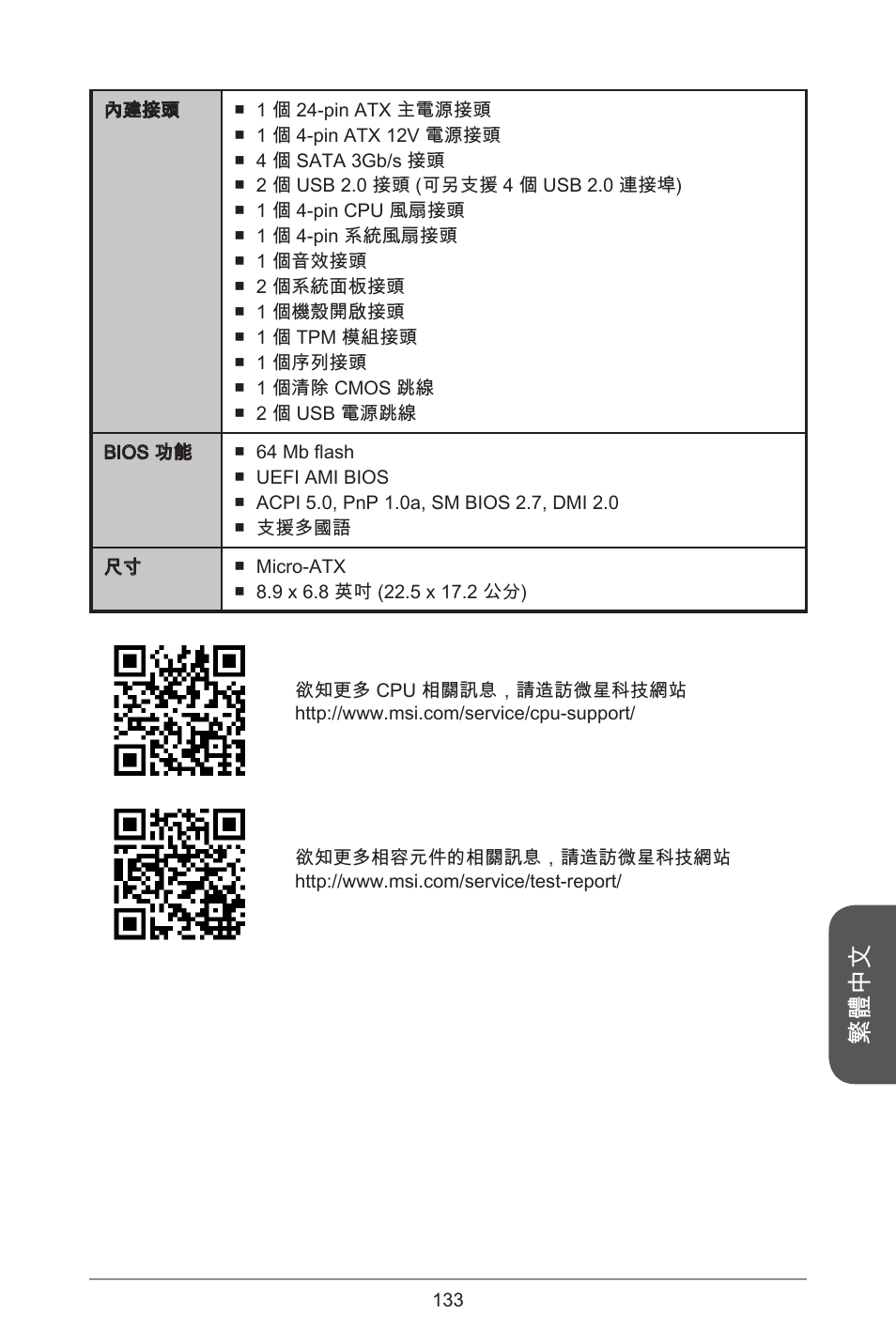 | 內建接頭 | ■ 1 個 24-pin ATX 主電源接頭<br>■ 1 個 4-pin ATX 12V 電源接頭<br>■ 4 個 SATA 3Gb/s 接頭<br>■ 2 個 USB 2.0 接頭 (可另支援 4 個 USB 2.0 連接埠)<br>■ 1 個 4-pin CPU 風扇接頭<br>■ 1 個 4-pin 系統風扇接頭<br>■ 1 個音效接頭<br>■ 2 個系統面板接頭<br>■ 1 個機殼開啟接頭<br>■ 1 個 TPM 模組接頭<br>■ 1 個序列接頭<br>■ 1 個清除 CMOS 跳線<br>■ 2 個 USB 電源跳線 |
|---|---|
| BIOS 功能 | ■ 64 Mb flash<br>■ UEFI AMI BIOS<br>■ ACPI 5.0, PnP 1.0a, SM BIOS 2.7, DMI 2.0<br>■ 支援多國語 |
| 尺寸 | ■ Micro-ATX<br>■ 8.9 x 6.8 英吋 (22.5 x 17.2 公分) |

欲知更多 CPU 相關訊息，請造訪微星科技網站
http://www.msi.com/service/cpu-support/

欲知更多相容元件的相關訊息，請造訪微星科技網站
http://www.msi.com/service/test-report/

繁體中文

133